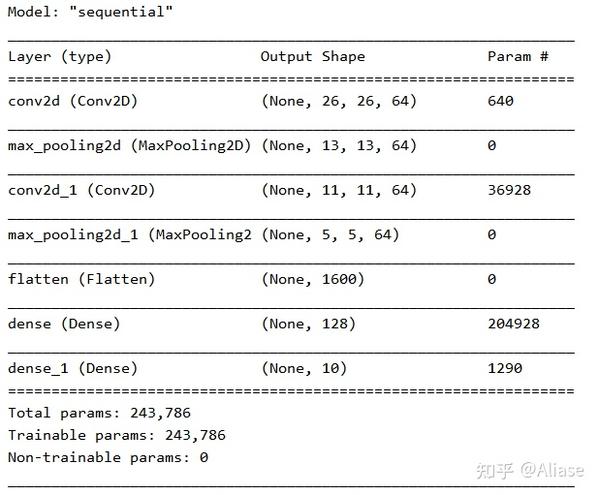 Model: "sequential"

| Layer (type) | Output Shape | Param # |
|---|---|---|
| conv2d (Conv2D) | (None, 26, 26, 64) | 640 |
| max_pooling2d (MaxPooling2D) | (None, 13, 13, 64) | 0 |
| conv2d_1 (Conv2D) | (None, 11, 11, 64) | 36928 |
| max_pooling2d_1 (MaxPooling2 | (None, 5, 5, 64) | 0 |
| flatten (Flatten) | (None, 1600) | 0 |
| dense (Dense) | (None, 128) | 204928 |
| dense_1 (Dense) | (None, 10) | 1290 |

Total params: 243,786
Trainable params: 243,786
Non-trainable params: 0

知乎 @Aliase